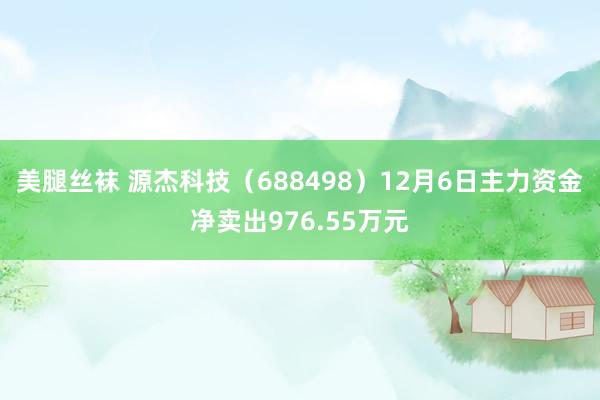 美腿丝袜 源杰科技（688498）12月6日主力资金净卖出976.55万元